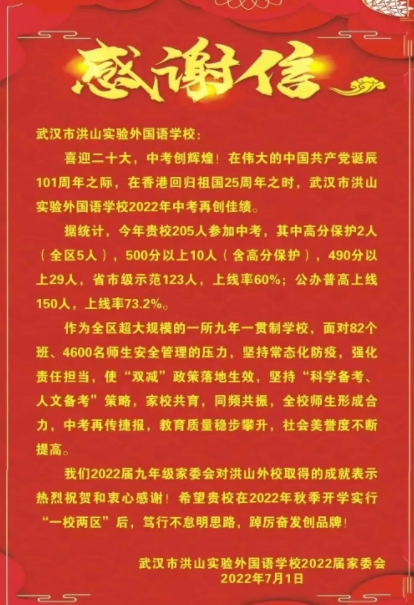 感谢信

武汉市洪山实验外国语学校：

喜迎二十大，中考创辉煌！在伟大的中国共产党诞辰101周年之际，在香港回归祖国25周年之时，武汉市洪山实验外国语学校2022年中考再创佳绩。

据统计，今年贵校205人参加中考，其中高分保护2人（全区5人），500分以上10人（含高分保护），490分以上29人，省市级示范123人，上线率60%；公办普高上线150人，上线率73.2%。

作为全区超大规模的一所九年一贯制学校，面对82个班、4600名师生安全管理的压力，坚持常态化防疫，强化责任担当，使“双减”政策落地生效，坚持“科学备考、人文备考”策略，家校共育，同频共振，全校师生形成合力，中考再传捷报，教育质量稳步攀升，社会美誉度不断提高。

我们2022届九年级家委会对洪山外校取得的成就表示热烈祝贺和衷心感谢！希望贵校在2022年秋季开学实行“一校两区”后，笃行不怠明思路，踔厉奋发创品牌！

武汉市洪山实验外国语学校2022届家委会
2022年7月1日